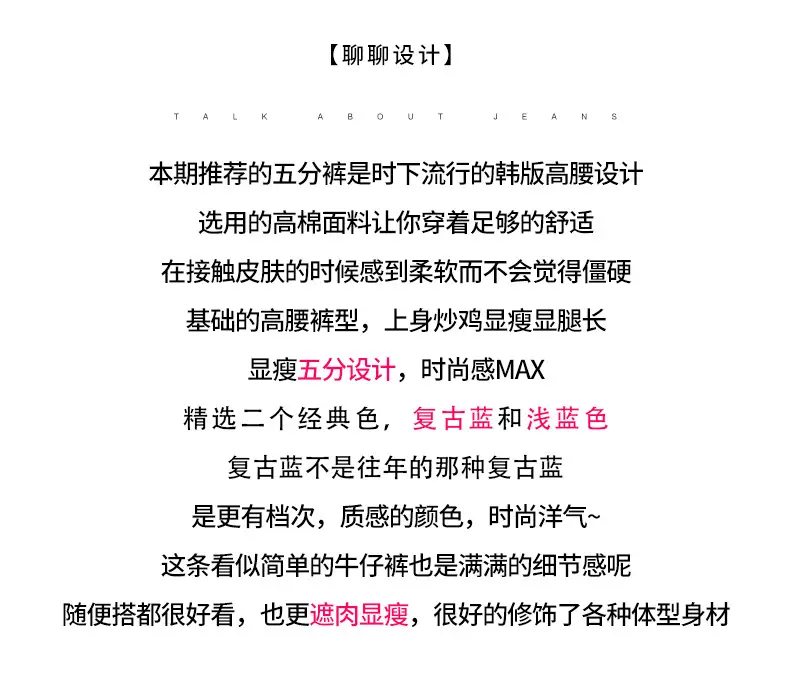 【聊聊设计】

TALK ABOUT JEANS

本期推荐的五分裤是时下流行的韩版高腰设计
选用的高棉面料让你穿着足够的舒适
在接触皮肤的时候感到柔软而不会觉得僵硬
基础的高腰裤型，上身炒鸡显瘦显腿长
显瘦五分设计，时尚感MAX
精选二个经典色，复古蓝和浅蓝色
复古蓝不是往年的那种复古蓝
是更有档次，质感的颜色，时尚洋气~
这条看似简单的牛仔裤也是满满的细节感呢
随便搭都很好看，也更遮肉显瘦，很好的修饰了各种体型身材